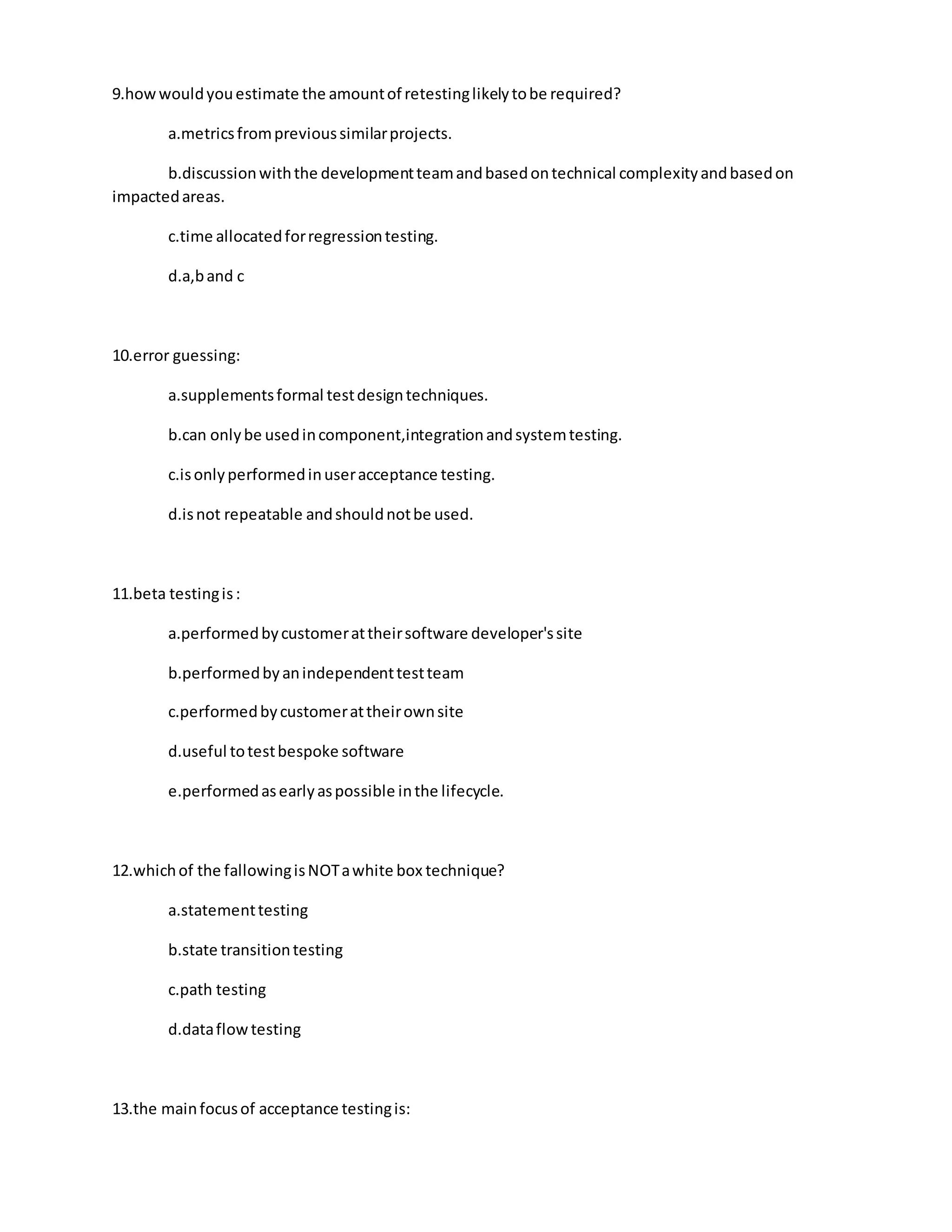 9.how would you estimate the amount of retesting likely to be required?

a.metrics from previous similar projects.

b.discussion with the development team and based on technical complexity and based on impacted areas.

c.time allocated for regression testing.

d.a,b and c

10.error guessing:

a.supplements formal test design techniques.

b.can only be used in component,integration and system testing.

c.is only performed in user acceptance testing.

d.is not repeatable and should not be used.

11.beta testing is :

a.performed by customer at their software developer's site

b.performed by an independent test team

c.performed by customer at their own site

d.useful to test bespoke software

e.performed as early as possible in the lifecycle.

12.which of the fallowing is NOT a white box technique?

a.statement testing

b.state transition testing

c.path testing

d.data flow testing

13.the main focus of acceptance testing is: